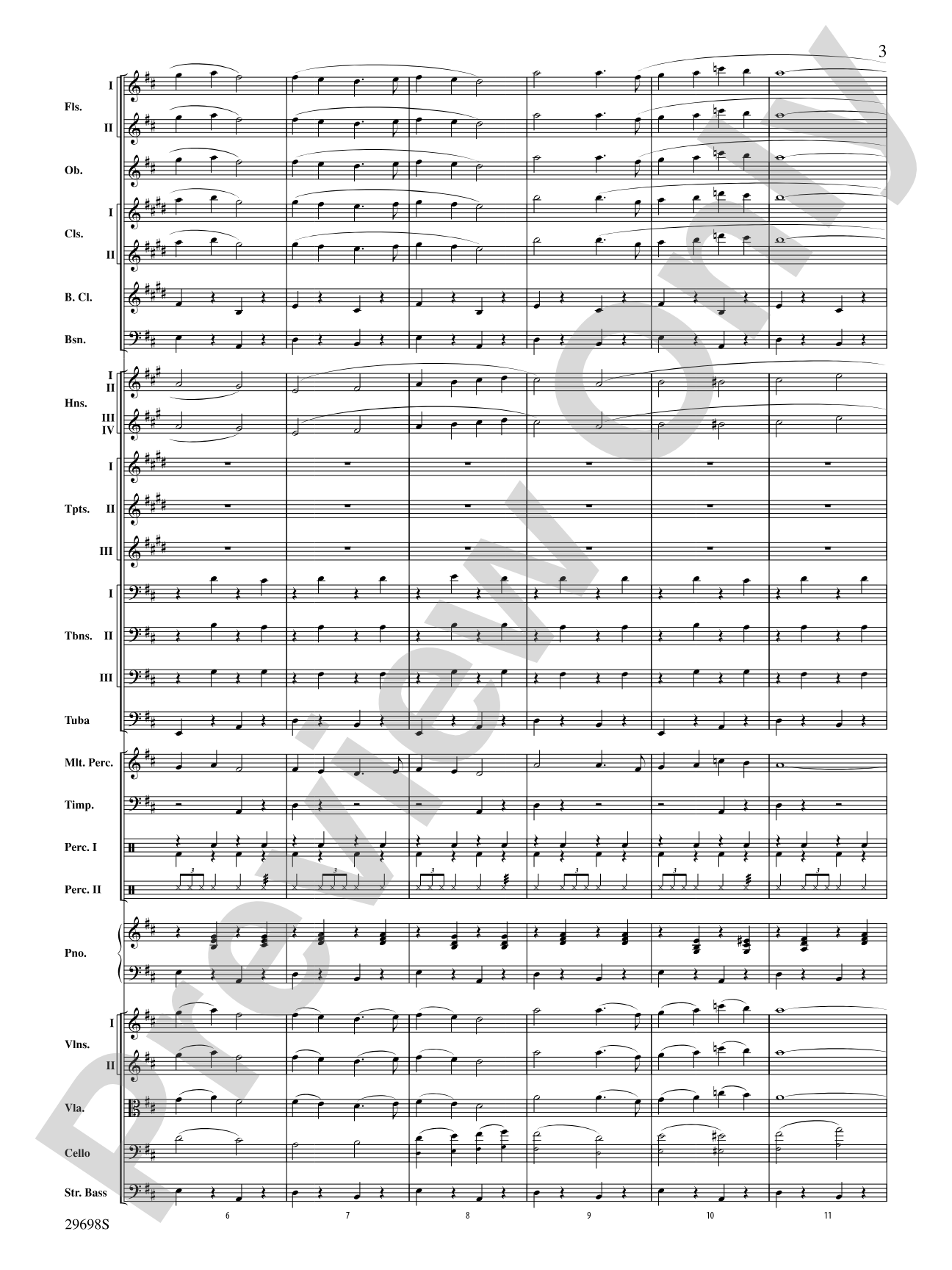 3

Fls. I II

Ob.

Cls. I II

B. Cl.

Bsn.

Hns. I II III IV

Tpts. I II III

Tbns. I II III

Tuba

Mlt. Perc.

Timp.

Perc. I

Perc. II

Pno.

Vlns. I II

Vla.

Cello

Str. Bass

6 7 8 9 10 11

29698S

Preview Only